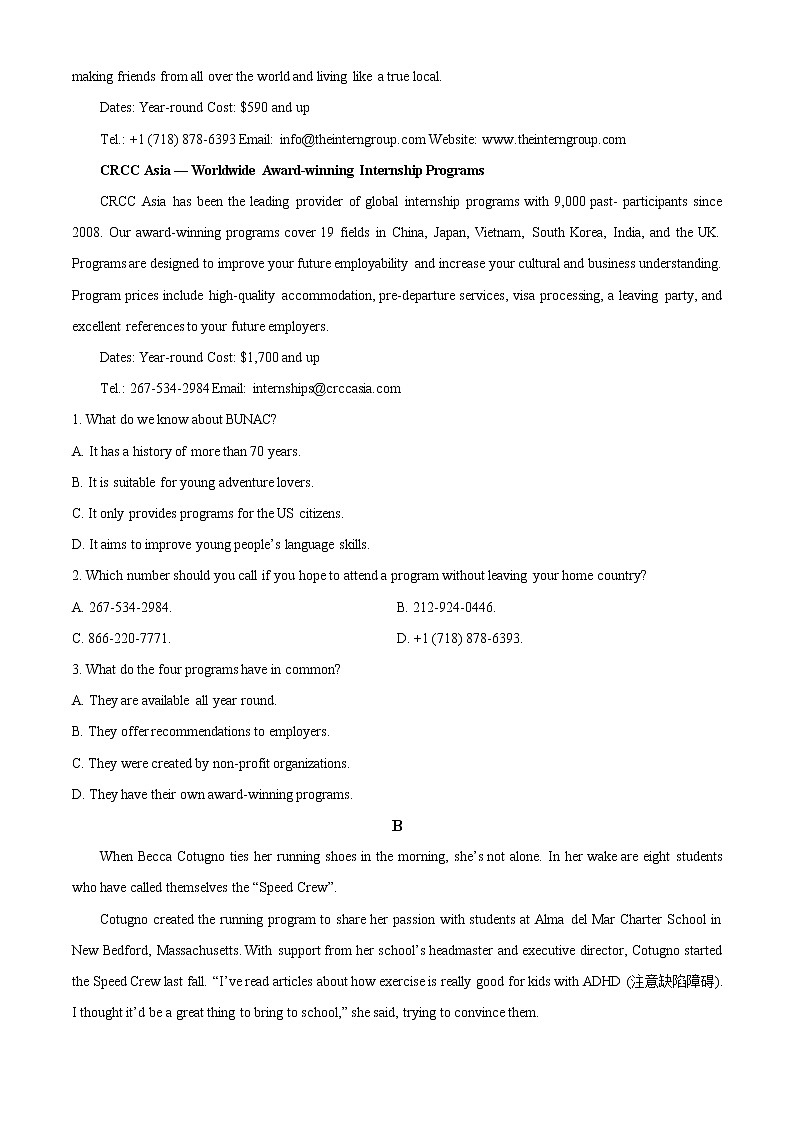 making friends from all over the world and living like a true local.

Dates: Year-round Cost: $590 and up

Tel.: +1 (718) 878-6393 Email: info@theinterngroup.com Website: www.theinterngroup.com

CRCC Asia — Worldwide Award-winning Internship Programs

CRCC Asia has been the leading provider of global internship programs with 9,000 past- participants since 2008. Our award-winning programs cover 19 fields in China, Japan, Vietnam, South Korea, India, and the UK. Programs are designed to improve your future employability and increase your cultural and business understanding. Program prices include high-quality accommodation, pre-departure services, visa processing, a leaving party, and excellent references to your future employers.

Dates: Year-round Cost: $1,700 and up

Tel.: 267-534-2984 Email: internships@crccasia.com

1. What do we know about BUNAC?

A. It has a history of more than 70 years.

B. It is suitable for young adventure lovers.

C. It only provides programs for the US citizens.

D. It aims to improve young people's language skills.

2. Which number should you call if you hope to attend a program without leaving your home country?

A. 267-534-2984.

B. 212-924-0446.

C. 866-220-7771.

D. +1 (718) 878-6393.

3. What do the four programs have in common?

A. They are available all year round.

B. They offer recommendations to employers.

C. They were created by non-profit organizations.

D. They have their own award-winning programs.

B

When Becca Cotugno ties her running shoes in the morning, she's not alone. In her wake are eight students who have called themselves the "Speed Crew".

Cotugno created the running program to share her passion with students at Alma del Mar Charter School in New Bedford, Massachusetts. With support from her school's headmaster and executive director, Cotugno started the Speed Crew last fall. "I've read articles about how exercise is really good for kids with ADHD (注意缺陷障碍). I thought it'd be a great thing to bring to school," she said, trying to convince them.